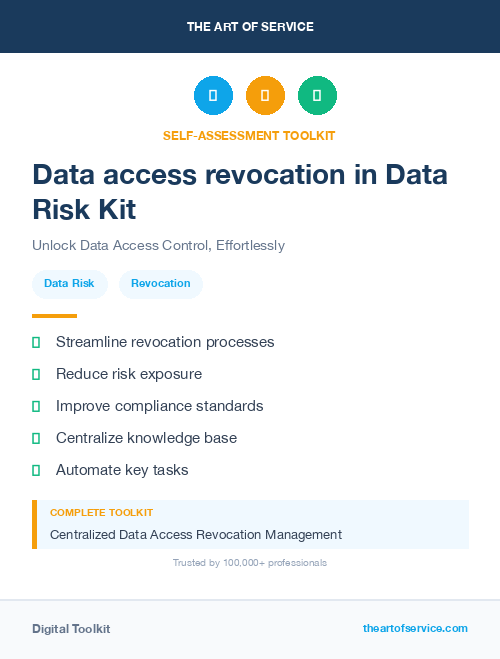 THE ART OF SERVICE

SELF-ASSESSMENT TOOLKIT

Data access revocation in Data Risk Kit

Unlock Data Access Control, Effortlessly

Data Risk

Revocation

Streamline revocation processes

Reduce risk exposure

Improve compliance standards

Centralize knowledge base

Automate key tasks

COMPLETE TOOLKIT

Centralized Data Access Revocation Management

Trusted by 100,000+ professionals

Digital Toolkit

theartofservice.com